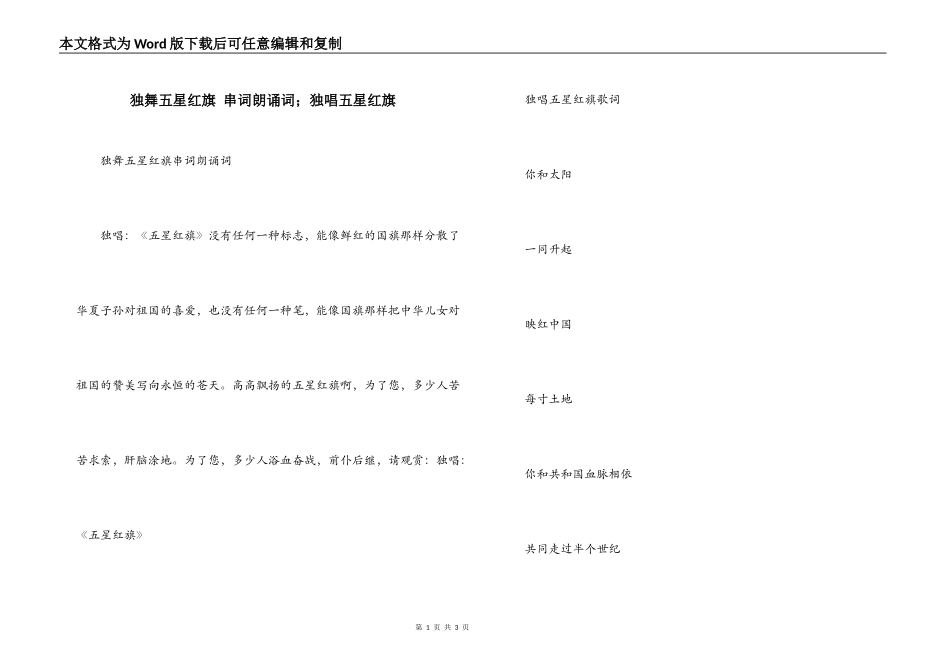 本文格式为Word版下载后可任意编辑和复制

独舞五星红旗 串词朗诵词；独唱五星红旗

独舞五星红旗串词朗诵词

独唱：《五星红旗》没有任何一种标志，能像鲜红的国旗那样分散了华夏子孙对祖国的喜爱，也没有任何一种笔，能像国旗那样把中华儿女对祖国的赞美写向永恒的苍天。高高飘扬的五星红旗啊，为了您，多少人苦苦求索，肝脑涂地。为了您，多少人浴血奋战，前仆后继，请观赏：独唱：《五星红旗》

独唱五星红旗歌词

你和太阳

一同升起

映红中国

每寸土地

你和共和国血脉相依

共同走过半个世纪

第 1 页 共 3 页